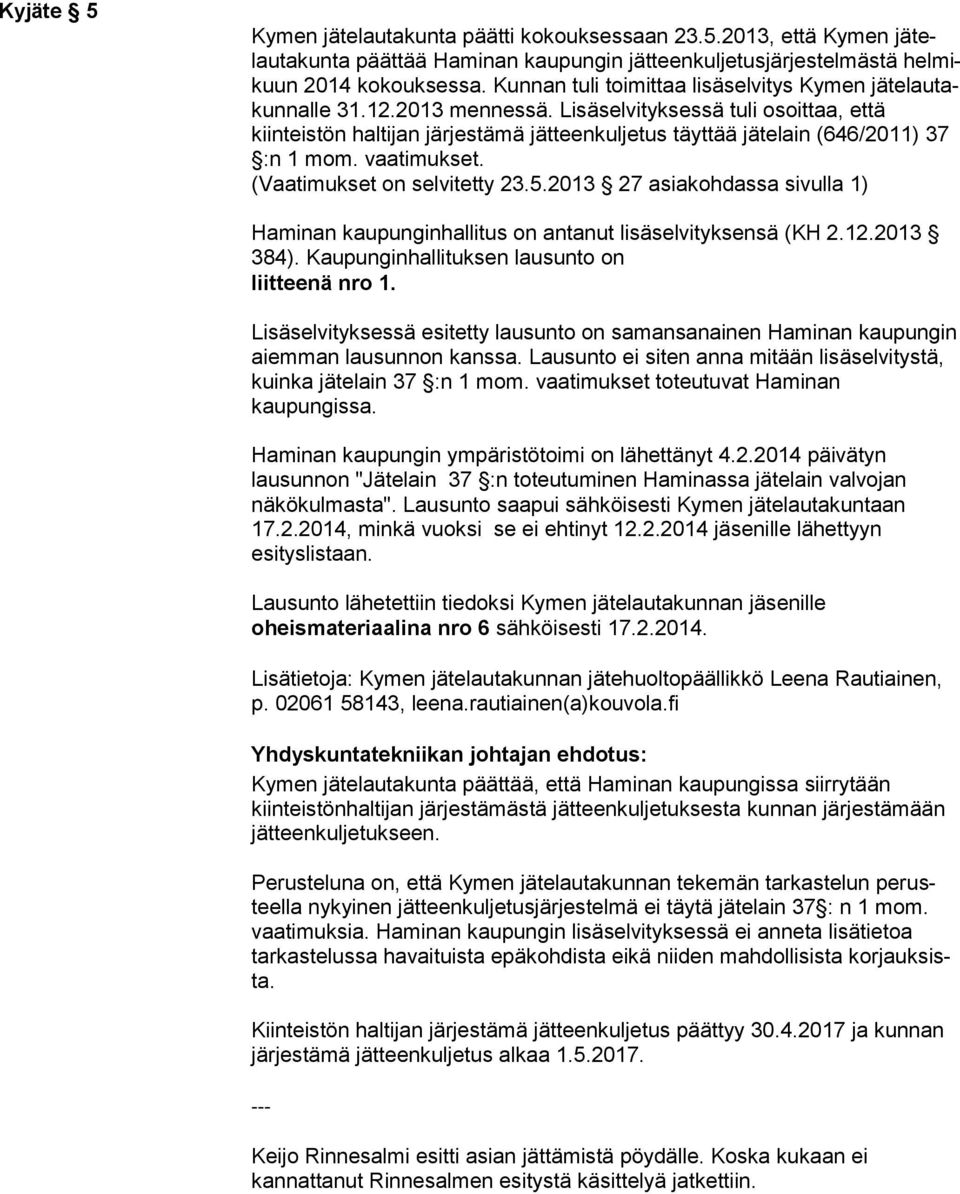 Kyjäte § 5

Kymen jätelautakunta päätti kokouksessaan 23.5.2013, että Kymen jätelautakunta päättää Haminan kaupungin jätteenkuljetusjärjestelmästä helmikuun 2014 kokouksessa. Kunnan tuli toimittaa lisäselvitys Kymen jätelautakunnalle 31.12.2013 mennessä. Lisäselvityksessä tuli osoittaa, että kiinteistön haltijan järjestämä jätteenkuljetus täyttää jätelain (646/2011) 37 §:n 1 mom. vaatimukset. (Vaatimukset on selvitetty 23.5.2013 § 27 asiakohdassa sivulla 1)

Haminan kaupunginhallitus on antanut lisäselvityksensä (KH 2.12.2013 § 384). Kaupunginhallituksen lausunto on liitteenä nro 1.

Lisäselvityksessä esitetty lausunto on samansanainen Haminan kaupungin aiemman lausunnon kanssa. Lausunto ei siten anna mitään lisäselvitystä, kuinka jätelain 37 §:n 1 mom. vaatimukset toteutuvat Haminan kaupungissa.

Haminan kaupungin ympäristötoimi on lähettänyt 4.2.2014 päivätyn lausunnon "Jätelain 37 §:n toteutuminen Haminassa jätelain valvojan näkökulmasta". Lausunto saapui sähköisesti Kymen jätelautakuntaan 17.2.2014, minkä vuoksi se ei ehtinyt 12.2.2014 jäsenille lähettyyn esityslistaan.

Lausunto lähetettiin tiedoksi Kymen jätelautakunnan jäsenille oheismateriaalina nro 6 sähköisesti 17.2.2014.

Lisätietoja: Kymen jätelautakunnan jätehuoltopäällikkö Leena Rautiainen, p. 02061 58143, leena.rautiainen(a)kouvola.fi

Yhdyskuntatekniikan johtajan ehdotus:
Kymen jätelautakunta päättää, että Haminan kaupungissa siirrytään kiinteistönhaltijan järjestämästä jätteenkuljetuksesta kunnan järjestämään jätteenkuljetukseen.

Perusteluna on, että Kymen jätelautakunnan tekemän tarkastelun perusteella nykyinen jätteenkuljetusjärjestelmä ei täytä jätelain 37§: n 1 mom. vaatimuksia. Haminan kaupungin lisäselvityksessä ei anneta lisätietoa tarkastelussa havaituista epäkohdista eikä niiden mahdollisista korjauksista.

Kiinteistön haltijan järjestämä jätteenkuljetus päättyy 30.4.2017 ja kunnan järjestämä jätteenkuljetus alkaa 1.5.2017.

---

Keijo Rinnesalmi esitti asian jättämistä pöydälle. Koska kukaan ei kannattanut Rinnesalmen esitystä käsittelyä jatkettiin.